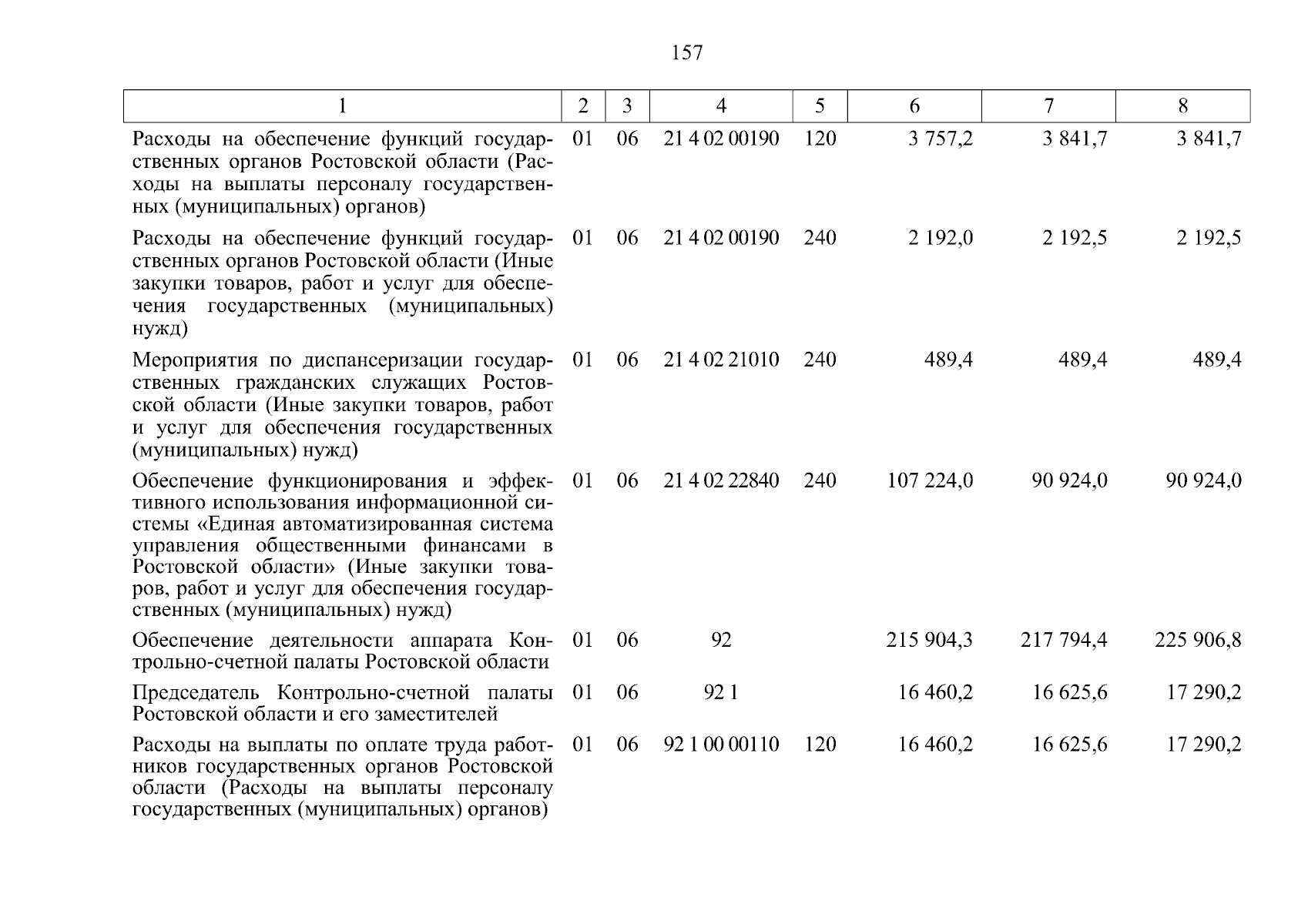 157

| 1 | 2 | 3 | 4 | 5 | 6 | 7 | 8 |
|---|---|---|---|---|---|---|---|
| Расходы на обеспечение функций государственных органов Ростовской области (Расходы на выплаты персоналу государственных (муниципальных) органов) | 01 | 06 | 21 4 02 00190 | 120 | 3 757,2 | 3 841,7 | 3 841,7 |
| Расходы на обеспечение функций государственных органов Ростовской области (Иные закупки товаров, работ и услуг для обеспечения государственных (муниципальных) нужд) | 01 | 06 | 21 4 02 00190 | 240 | 2 192,0 | 2 192,5 | 2 192,5 |
| Мероприятия по диспансеризации государственных гражданских служащих Ростовской области (Иные закупки товаров, работ и услуг для обеспечения государственных (муниципальных) нужд) | 01 | 06 | 21 4 02 21010 | 240 | 489,4 | 489,4 | 489,4 |
| Обеспечение функционирования и эффективного использования информационной системы «Единая автоматизированная система управления общественными финансами в Ростовской области» (Иные закупки товаров, работ и услуг для обеспечения государственных (муниципальных) нужд) | 01 | 06 | 21 4 02 22840 | 240 | 107 224,0 | 90 924,0 | 90 924,0 |
| Обеспечение деятельности аппарата Контрольно-счетной палаты Ростовской области | 01 | 06 | 92 | | 215 904,3 | 217 794,4 | 225 906,8 |
| Председатель Контрольно-счетной палаты Ростовской области и его заместителей | 01 | 06 | 92 1 | | 16 460,2 | 16 625,6 | 17 290,2 |
| Расходы на выплаты по оплате труда работников государственных органов Ростовской области (Расходы на выплаты персоналу государственных (муниципальных) органов) | 01 | 06 | 92 1 00 00110 | 120 | 16 460,2 | 16 625,6 | 17 290,2 |